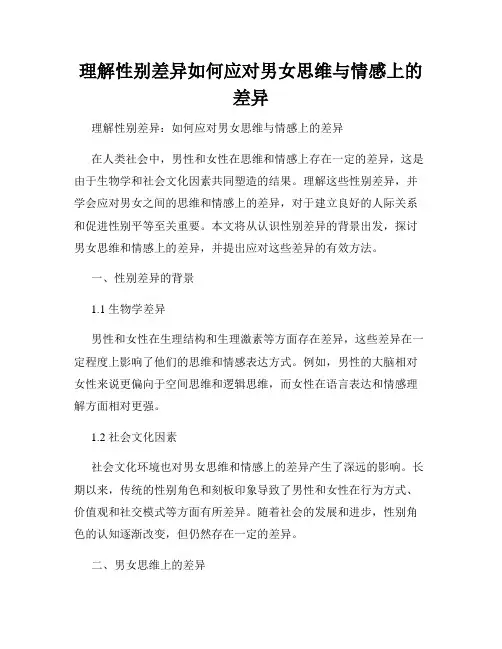 理解性别差异如何应对男女思维与情感上的差异

理解性别差异：如何应对男女思维与情感上的差异

在人类社会中，男性和女性在思维和情感上存在一定的差异，这是由于生物学和社会文化因素共同塑造的结果。理解这些性别差异，并学会应对男女之间的思维和情感上的差异，对于建立良好的人际关系和促进性别平等至关重要。本文将从认识性别差异的背景出发，探讨男女思维和情感上的差异，并提出应对这些差异的有效方法。

一、性别差异的背景

1.1 生物学差异

男性和女性在生理结构和生理激素等方面存在差异，这些差异在一定程度上影响了他们的思维和情感表达方式。例如，男性的大脑相对女性来说更偏向于空间思维和逻辑思维，而女性在语言表达和情感理解方面相对更强。

1.2 社会文化因素

社会文化环境也对男女思维和情感上的差异产生了深远的影响。长期以来，传统的性别角色和刻板印象导致了男性和女性在行为方式、价值观和社交模式等方面有所差异。随着社会的发展和进步，性别角色的认知逐渐改变，但仍然存在一定的差异。

二、男女思维上的差异